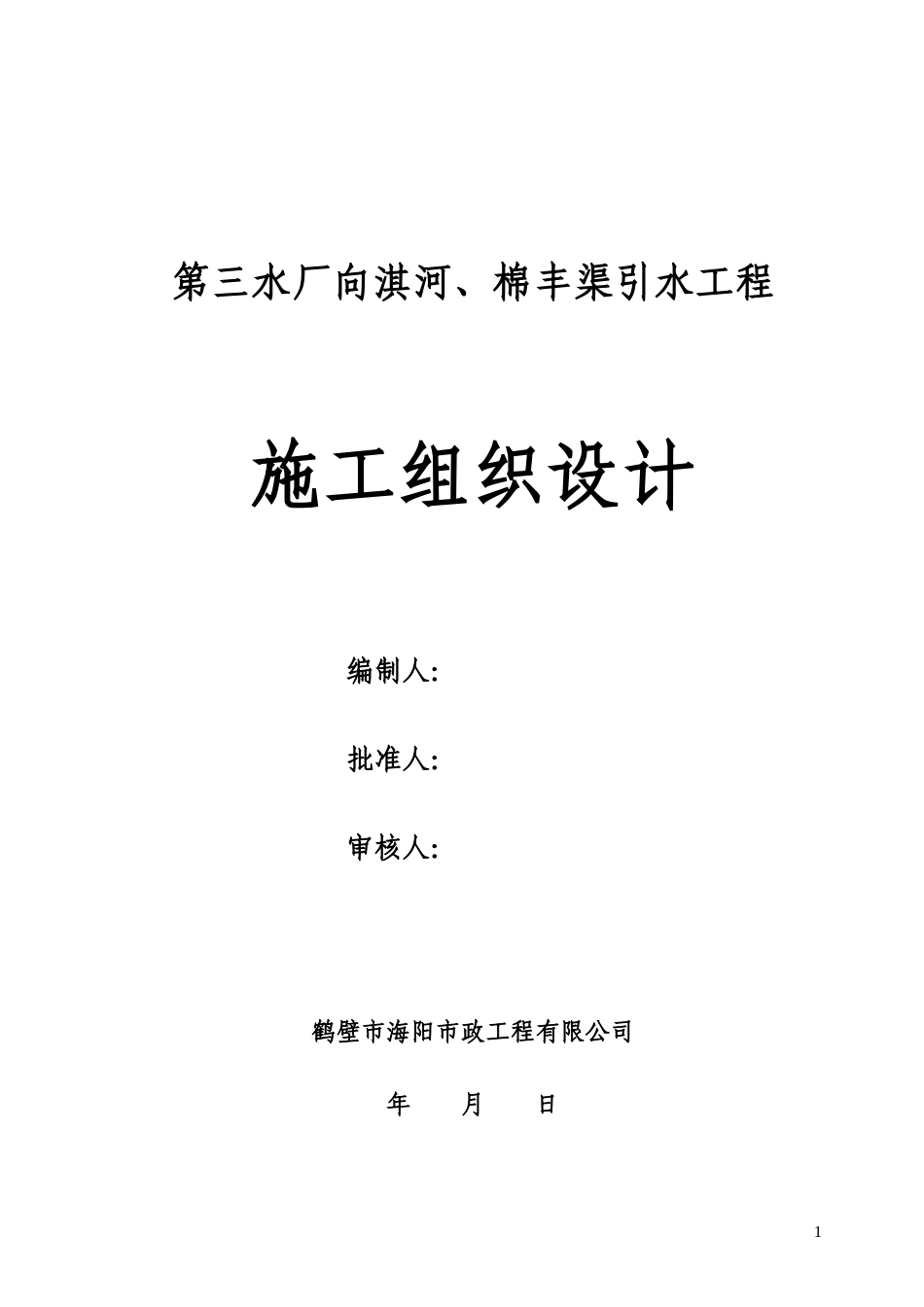 第三水厂向淇河、棉丰渠引水工程

施工组织设计

编制人:

批准人:

审核人:

鹤壁市海阳市政工程有限公司

年 月 日

1